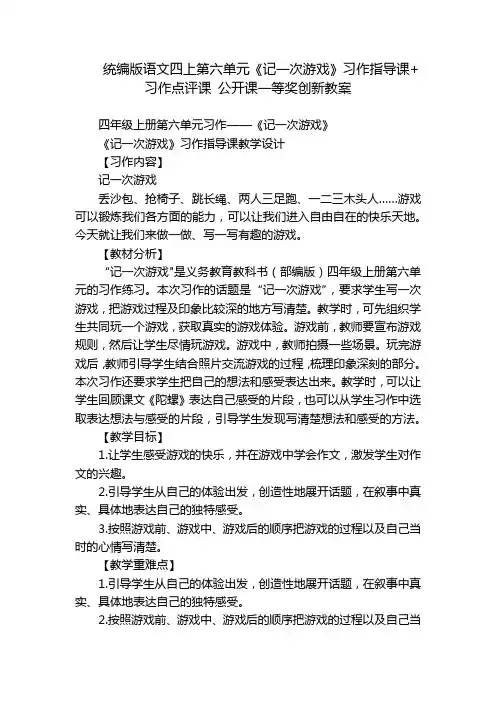 统编版语文四上第六单元《记一次游戏》习作指导课+习作点评课 公开课一等奖创新教案

四年级上册第六单元习作——《记一次游戏》

《记一次游戏》习作指导课教学设计

【习作内容】

记一次游戏

丢沙包、抢椅子、跳长绳、两人三足跑、一二三木头人……游戏可以锻炼我们各方面的能力，可以让我们进入自由自在的快乐天地。今天就让我们来做一做、写一写有趣的游戏。

【教材分析】

“记一次游戏”是义务教育教科书（部编版）四年级上册第六单元的习作练习。本次习作的话题是“记一次游戏”，要求学生写一次游戏，把游戏过程及印象比较深的地方写清楚。教学时，可先组织学生共同玩一个游戏，获取真实的游戏体验。游戏前，教师要宣布游戏规则，然后让学生尽情玩游戏。游戏中，教师拍摄一些场景。玩完游戏后，教师引导学生结合照片交流游戏的过程，梳理印象深刻的部分。本次习作还要求学生把自己的想法和感受表达出来。教学时，可以让学生回顾课文《陀螺》表达自己感受的片段，也可以从学生习作中选取表达想法与感受的片段，引导学生发现写清楚想法和感受的方法。

【教学目标】

1.让学生感受游戏的快乐，并在游戏中学会作文，激发学生对作文的兴趣。

2.引导学生从自己的体验出发，创造性地展开话题，在叙事中真实、具体地表达自己的独特感受。

3.按照游戏前、游戏中、游戏后的顺序把游戏的过程以及自己当时的心情写清楚。

【教学重难点】

1.引导学生从自己的体验出发，创造性地展开话题，在叙事中真实、具体地表达自己的独特感受。

2.按照游戏前、游戏中、游戏后的顺序把游戏的过程以及自己当